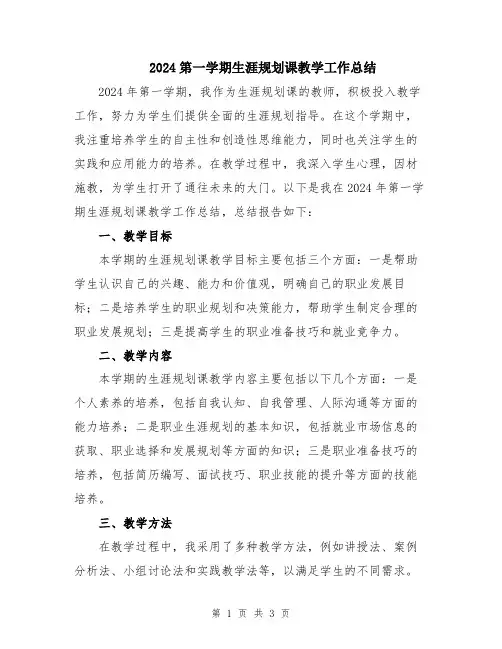 2024 第一学期生涯规划课教学工作总结

2024 年第一学期，我作为生涯规划课的教师，积极投入教学工作，努力为学生们提供全面的生涯规划指导。在这个学期中，我注重培养学生的自主性和创造性思维能力，同时也关注学生的实践和应用能力的培养。在教学过程中，我深入学生心理，因材施教，为学生打开了通往未来的大门。以下是我在 2024 年第一学期生涯规划课教学工作总结，总结报告如下：

一、教学目标

本学期的生涯规划课教学目标主要包括三个方面：一是帮助学生认识自己的兴趣、能力和价值观，明确自己的职业发展目标；二是培养学生的职业规划和决策能力，帮助学生制定合理的职业发展规划；三是提高学生的职业准备技巧和就业竞争力。

二、教学内容

本学期的生涯规划课教学内容主要包括以下几个方面：一是个人素养的培养，包括自我认知、自我管理、人际沟通等方面的能力培养；二是职业生涯规划的基本知识，包括就业市场信息的获取、职业选择和发展规划等方面的知识；三是职业准备技巧的培养，包括简历编写、面试技巧、职业技能的提升等方面的技能培养。

三、教学方法

在教学过程中，我采用了多种教学方法，例如讲授法、案例分析法、小组讨论法和实践教学法等，以满足学生的不同需求。

第 1 页 共 3 页